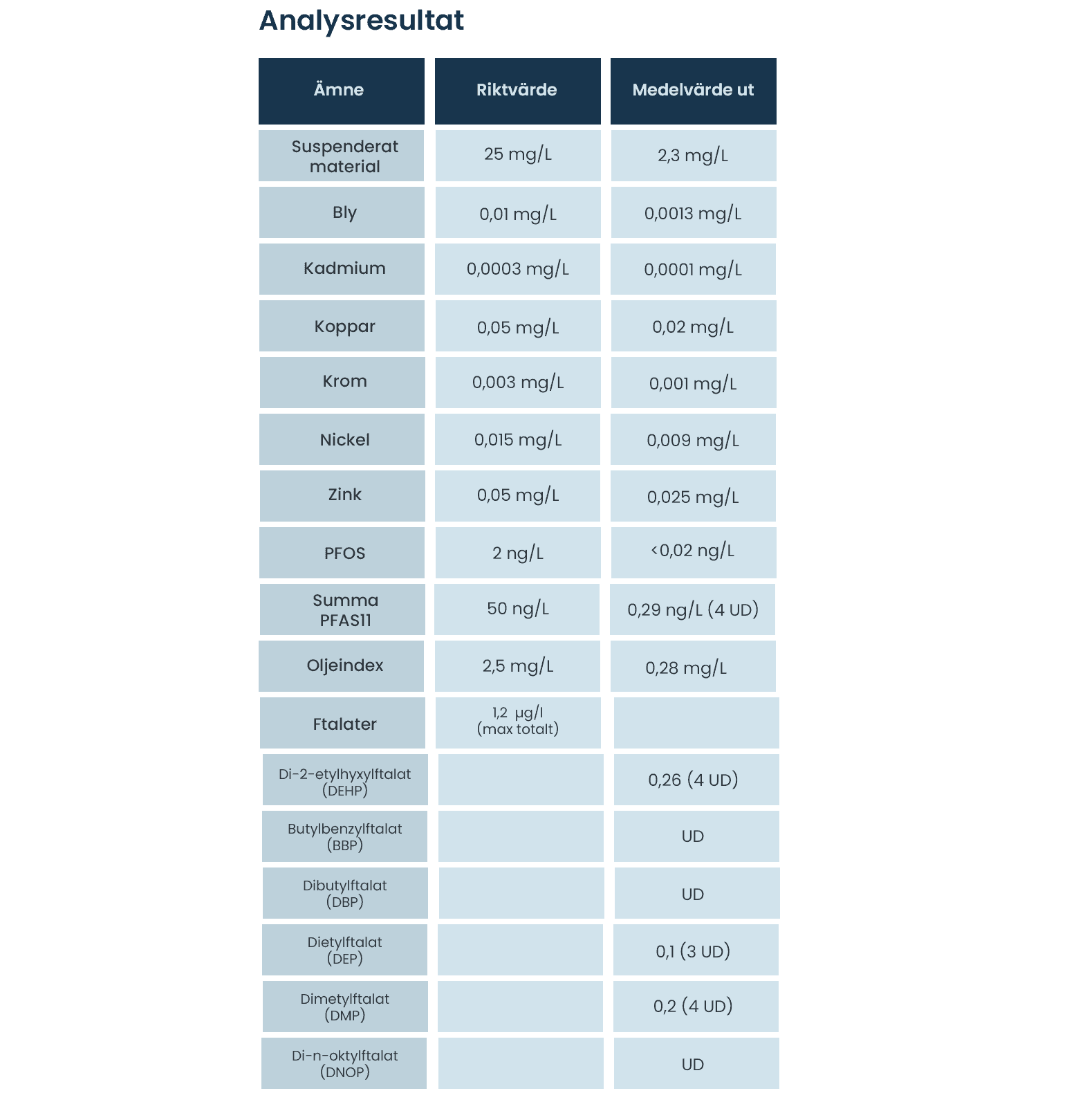 Analysresultat

| Ämne | Riktvärde | Medelvärde ut |
|---|---|---|
| Suspenderat material | 25 mg/L | 2,3 mg/L |
| Bly | 0,01 mg/L | 0,0013 mg/L |
| Kadmium | 0,0003 mg/L | 0,0001 mg/L |
| Koppar | 0,05 mg/L | 0,02 mg/L |
| Krom | 0,003 mg/L | 0,001 mg/L |
| Nickel | 0,015 mg/L | 0,009 mg/L |
| Zink | 0,05 mg/L | 0,025 mg/L |
| PFOS | 2 ng/L | <0,02 ng/L |
| Summa PFAS11 | 50 ng/L | 0,29 ng/L (4 UD) |
| Oljeindex | 2,5 mg/L | 0,28 mg/L |
| Ftalater | 1,2 µg/l (max totalt) | |
| Di-2-etylhyxylftalat (DEHP) | | 0,26 (4 UD) |
| Butylbenzylftalat (BBP) | | UD |
| Dibutylftalat (DBP) | | UD |
| Dietylftalat (DEP) | | 0,1 (3 UD) |
| Dimetylftalat (DMP) | | 0,2 (4 UD) |
| Di-n-oktylftalat (DNOP) | | UD |